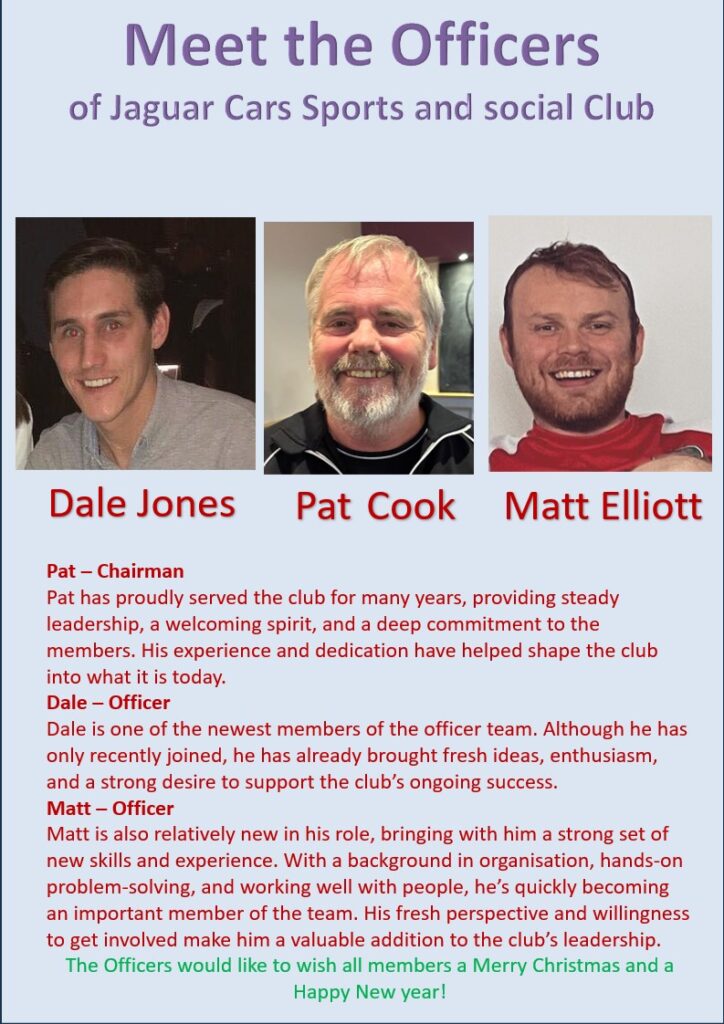 Meet the Officers
of Jaguar Cars Sports and social Club

Dale Jones

Pat Cook

Matt Elliott

Pat – Chairman
Pat has proudly served the club for many years, providing steady leadership, a welcoming spirit, and a deep commitment to the members. His experience and dedication have helped shape the club into what it is today.
Dale – Officer
Dale is one of the newest members of the officer team. Although he has only recently joined, he has already brought fresh ideas, enthusiasm, and a strong desire to support the club's ongoing success.
Matt – Officer
Matt is also relatively new in his role, bringing with him a strong set of new skills and experience. With a background in organisation, hands-on problem-solving, and working well with people, he's quickly becoming an important member of the team. His fresh perspective and willingness to get involved make him a valuable addition to the club's leadership.

The Officers would like to wish all members a Merry Christmas and a Happy New year!